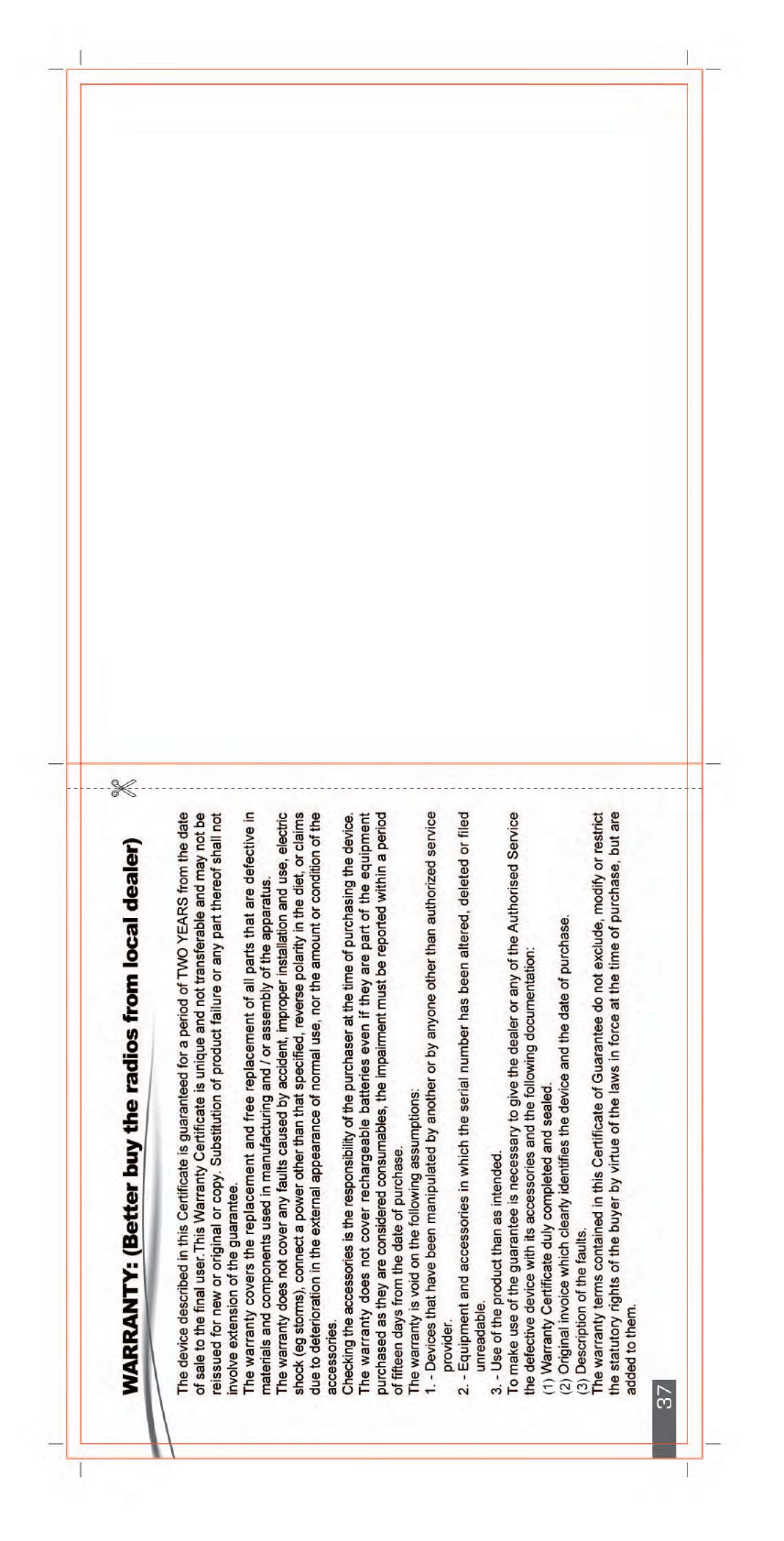 WARRANTY: (Better buy the radios from local dealer)

The device described in this Certificate is guaranteed for a period of TWO YEARS from the date of sale to the final user.This Warranty Certificate is unique and not transferable and may not be reissued for new or original or copy. Substitution of product failure or any part thereof shall not involve extension of the guarantee.
The warranty covers the replacement and free replacement of all parts that are defective in materials and components used in manufacturing and / or assembly of the apparatus.
The warranty does not cover any faults caused by accident, improper installation and use, electric shock (eg storms), connect a power other than that specified, reverse polarity in the diet, or claims due to deterioration in the external appearance of normal use, nor the amount or condition of the accessories.
Checking the accessories is the responsibility of the purchaser at the time of purchasing the device.
The warranty does not cover rechargeable batteries even if they are part of the equipment purchased as they are considered consumables, the impairment must be reported within a period of fifteen days from the date of purchase.
The warranty is void on the following assumptions:
1. - Devices that have been manipulated by another or by anyone other than authorized service provider.
2. - Equipment and accessories in which the serial number has been altered, deleted or filed unreadable.
3. - Use of the product than as intended.
To make use of the guarantee is necessary to give the dealer or any of the Authorised Service the defective device with its accessories and the following documentation:
(1) Warranty Certificate duly completed and sealed.
(2) Original invoice which clearly identifies the device and the date of purchase.
(3) Description of the faults.
The warranty terms contained in this Certificate of Guarantee do not exclude, modify or restrict the statutory rights of the buyer by virtue of the laws in force at the time of purchase, but are added to them.

37